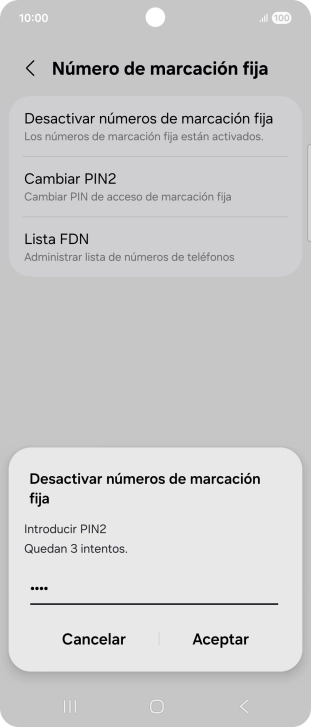 10:00
100

Número de marcación fija

Desactivar números de marcación fija
Los números de marcación fija están activados.

Cambiar PIN2
Cambiar PIN de acceso de marcación fija

Lista FDN
Administrar lista de números de teléfonos

Desactivar números de marcación fija

Introducir PIN2
Quedan 3 intentos.

••••

Cancelar
Aceptar